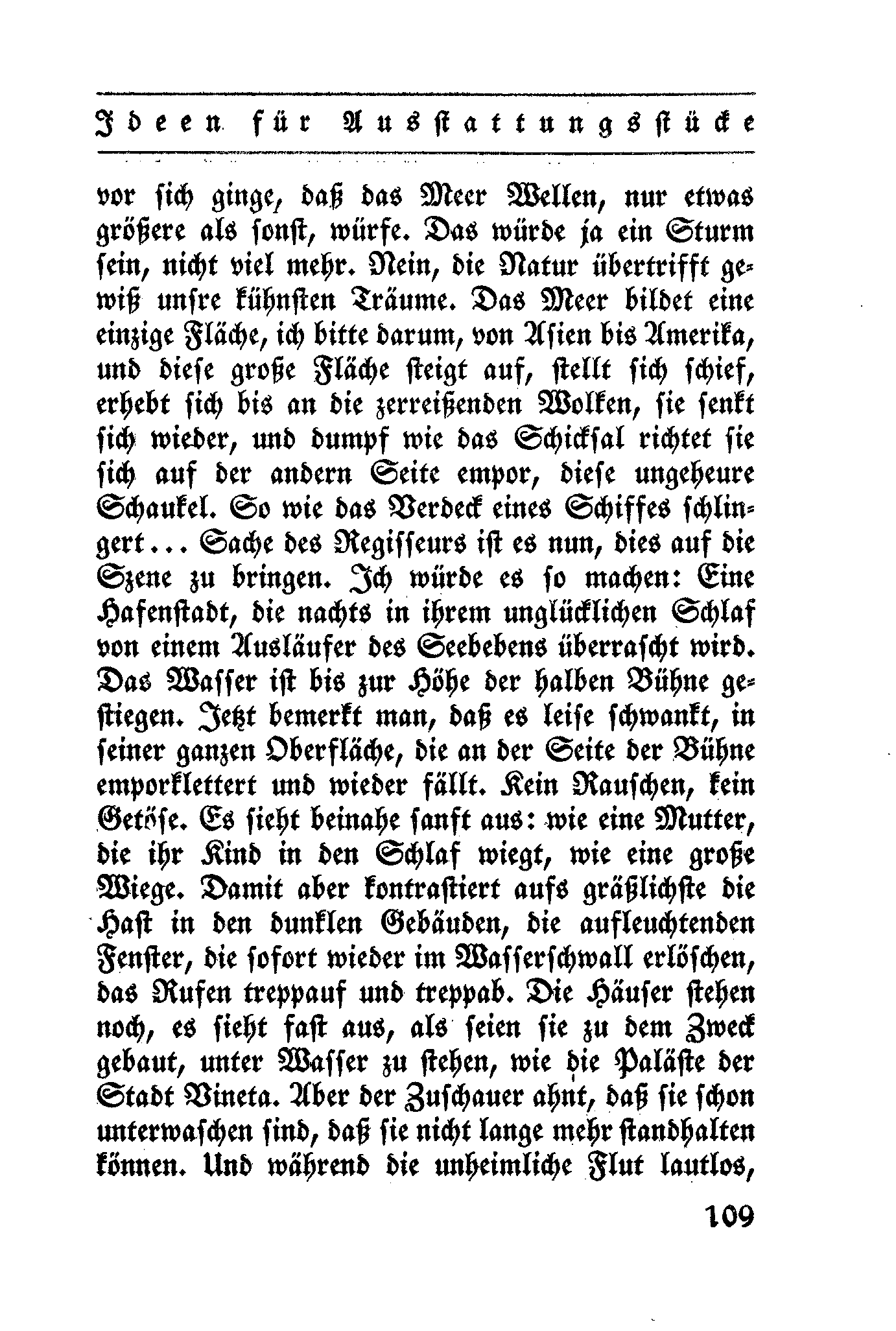 Ideen für Ausstattungsstücke

vor sich ginge, daß das Meer Wellen, nur etwas größere als sonst, würfe. Das würde ja ein Sturm sein, nicht viel mehr. Nein, die Natur übertrifft gewiß unsre kühnsten Träume. Das Meer bildet eine einzige Fläche, ich bitte darum, von Asien bis Amerika, und diese große Fläche steigt auf, stellt sich schief, erhebt sich bis an die zerreißenden Wolken, sie senkt sich wieder, und dumpf wie das Schicksal richtet sie sich auf der andern Seite empor, diese ungeheure Schaukel. So wie das Verdeck eines Schiffes schlingert... Sache des Regisseurs ist es nun, dies auf die Szene zu bringen. Ich würde es so machen: Eine Hafenstadt, die nachts in ihrem unglücklichen Schlaf von einem Ausläufer des Seebebens überrascht wird. Das Wasser ist bis zur Höhe der halben Bühne gestiegen. Jetzt bemerkt man, daß es leise schwankt, in seiner ganzen Oberfläche, die an der Seite der Bühne emporklettert und wieder fällt. Kein Rauschen, kein Getöse. Es sieht beinahe sanft aus: wie eine Mutter, die ihr Kind in den Schlaf wiegt, wie eine große Wiege. Damit aber kontrastiert aufs gräßlichste die Hast in den dunklen Gebäuden, die aufleuchtenden Fenster, die sofort wieder im Wasserschwall erlöschen, das Rufen treppauf und treppab. Die Häuser stehen noch, es sieht fast aus, als seien sie zu dem Zweck gebaut, unter Wasser zu stehen, wie die Paläste der Stadt Vineta. Aber der Zuschauer ahnt, daß sie schon unterwaschen sind, daß sie nicht lange mehr standhalten können. Und während die unheimliche Flut lautlos,

109